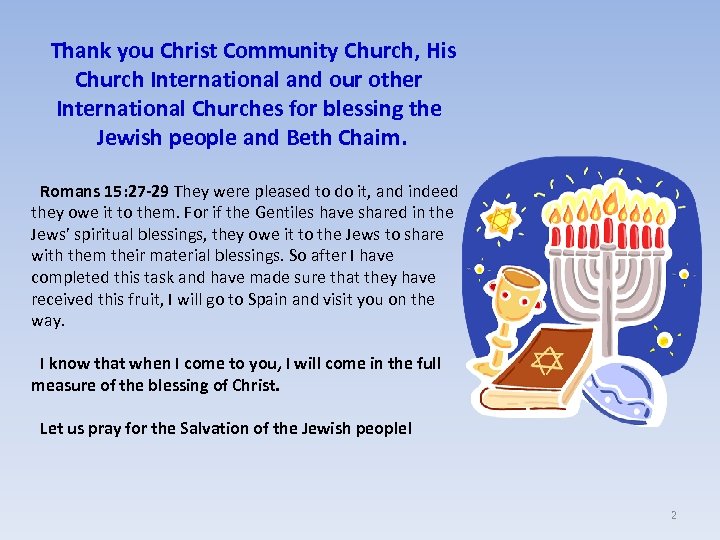 Thank you Christ Community Church, His Church International and our other International Churches for blessing the Jewish people and Beth Chaim.

Romans 15:27-29 They were pleased to do it, and indeed they owe it to them. For if the Gentiles have shared in the Jews' spiritual blessings, they owe it to the Jews to share with them their material blessings. So after I have completed this task and have made sure that they have received this fruit, I will go to Spain and visit you on the way.

I know that when I come to you, I will come in the full measure of the blessing of Christ.

Let us pray for the Salvation of the Jewish people!

2